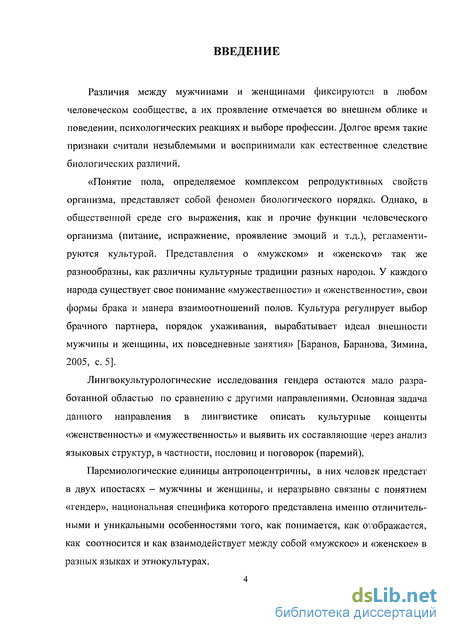 ВВЕДЕНИЕ

Различия между мужчинами и женщинами фиксируются в любом человеческом сообществе, а их проявление отмечается во внешнем облике и поведении, психологических реакциях и выборе профессии. Долгое время такие признаки считали незыблемыми и воспринимали как естественное следствие биологических различий.

«Понятие пола, определяемое комплексом репродуктивных свойств организма, представляет собой феномен биологического порядка. Однако, в общественной среде его выражения, как и прочие функции человеческого организма (питание, испражнение, проявление эмоций и т.д.), регламентируются культурой. Представления о «мужском» и «женском» так же разнообразны, как различны культурные традиции разных народов. У каждого народа существует свое понимание «мужественности» и «женственности», свои формы брака и манера взаимоотношений полов. Культура регулирует выбор брачного партнера, порядок ухаживания, вырабатывает идеал внешности мужчины и женщины, их повседневные занятия» [Баранов, Баранова, Зимина, 2005, с. 5].

Лингвокультурологические исследования гендера остаются мало разработанной областью по сравнению с другими направлениями. Основная задача данного направления в лингвистике описать культурные концепты «женственность» и «мужественность» и выявить их составляющие через анализ языковых структур, в частности, пословиц и поговорок (паремий).

Паремиологические единицы антропоцентричны, в них человек предстает в двух ипостасях – мужчины и женщины, и неразрывно связаны с понятием «гендер», национальная специфика которого представлена именно отличительными и уникальными особенностями того, как понимается, как отображается, как соотносится и как взаимодействует между собой «мужское» и «женское» в разных языках и этнокультурах.

4

dsLib.net
библиотека диссертаций